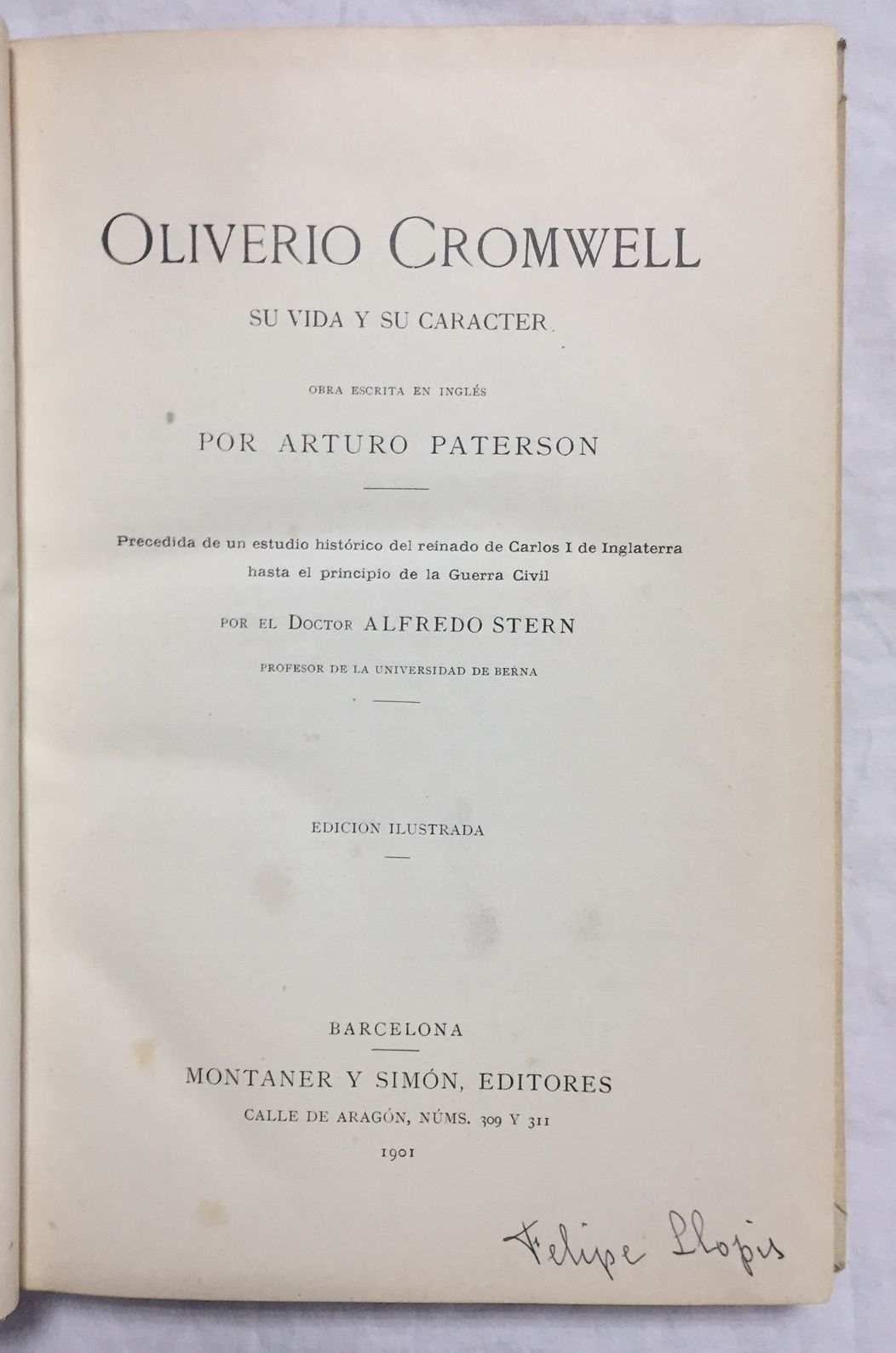 OLIVERIO CROMWELL

SU VIDA Y SU CARACTER

OBRA ESCRITA EN INGLÉS

POR ARTURO PATERSON

Precedida de un estudio histórico del reinado de Carlos I de Inglaterra hasta el principio de la Guerra Civil

POR EL DOCTOR ALFREDO STERN

PROFESOR DE LA UNIVERSIDAD DE BERNA

EDICION ILUSTRADA

BARCELONA

MONTANER Y SIMÓN, EDITORES

CALLE DE ARAGÓN, NÚMS. 309 Y 311

1901

Felipe Llopis